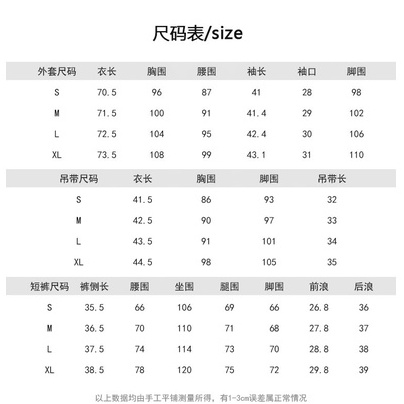 尺码表/size

| 外套尺码 | 衣长 | 胸围 | 腰围 | 袖长 | 袖口 | 脚围 |
|---|---|---|---|---|---|---|
| S | 70.5 | 96 | 87 | 41 | 28 | 98 |
| M | 71.5 | 100 | 91 | 41.4 | 29 | 102 |
| L | 72.5 | 104 | 95 | 42.4 | 30 | 106 |
| XL | 73.5 | 108 | 99 | 43.1 | 31 | 110 |

| 吊带尺码 | 衣长 | 胸围 | 脚围 | 吊带长 |
|---|---|---|---|---|
| S | 41.5 | 86 | 93 | 32 |
| M | 42.5 | 90 | 97 | 33 |
| L | 43.5 | 91 | 101 | 34 |
| XL | 44.5 | 98 | 105 | 35 |

| 短裤尺码 | 裤侧长 | 腰围 | 坐围 | 腿围 | 脚围 | 前浪 | 后浪 |
|---|---|---|---|---|---|---|---|
| S | 35.5 | 66 | 106 | 69 | 66 | 26.8 | 36 |
| M | 36.5 | 70 | 110 | 71 | 68 | 27.8 | 37 |
| L | 37.5 | 74 | 114 | 73 | 70 | 28.8 | 38 |
| XL | 38.5 | 78 | 120 | 75 | 72 | 29.8 | 39 |

以上数据均由手工平铺测量所得，有1-3cm误差属正常情况